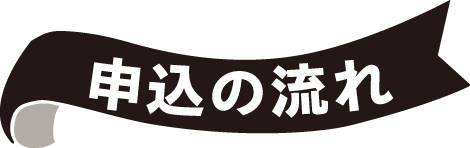 申込の流れ